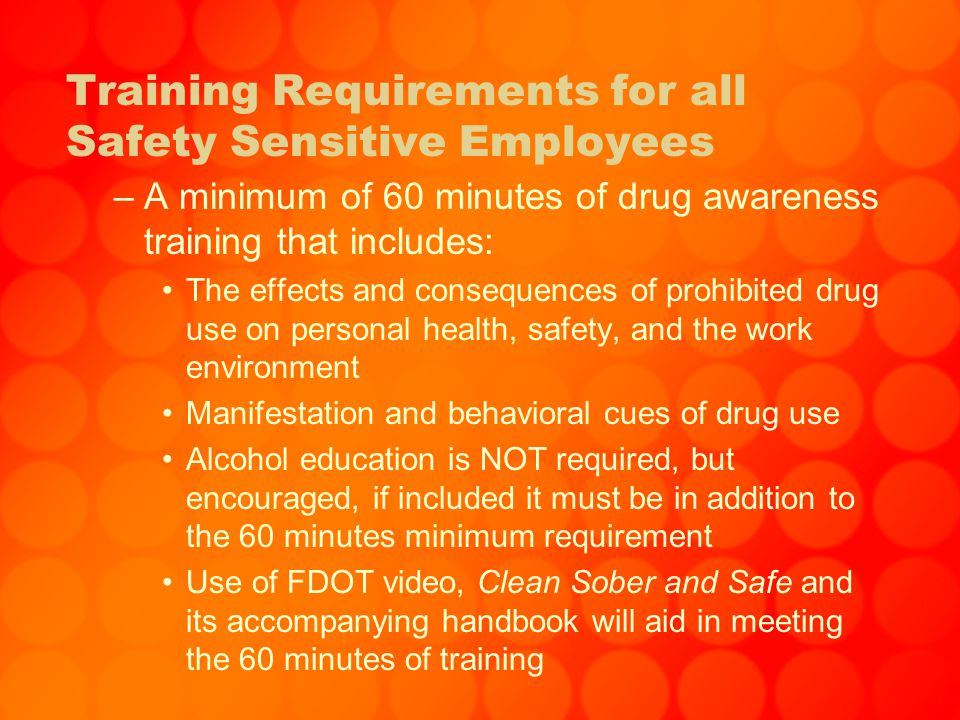 Training Requirements for all Safety Sensitive Employees

– A minimum of 60 minutes of drug awareness training that includes:

• The effects and consequences of prohibited drug use on personal health, safety, and the work environment

• Manifestation and behavioral cues of drug use

• Alcohol education is NOT required, but encouraged, if included it must be in addition to the 60 minutes minimum requirement

• Use of FDOT video, Clean Sober and Safe and its accompanying handbook will aid in meeting the 60 minutes of training